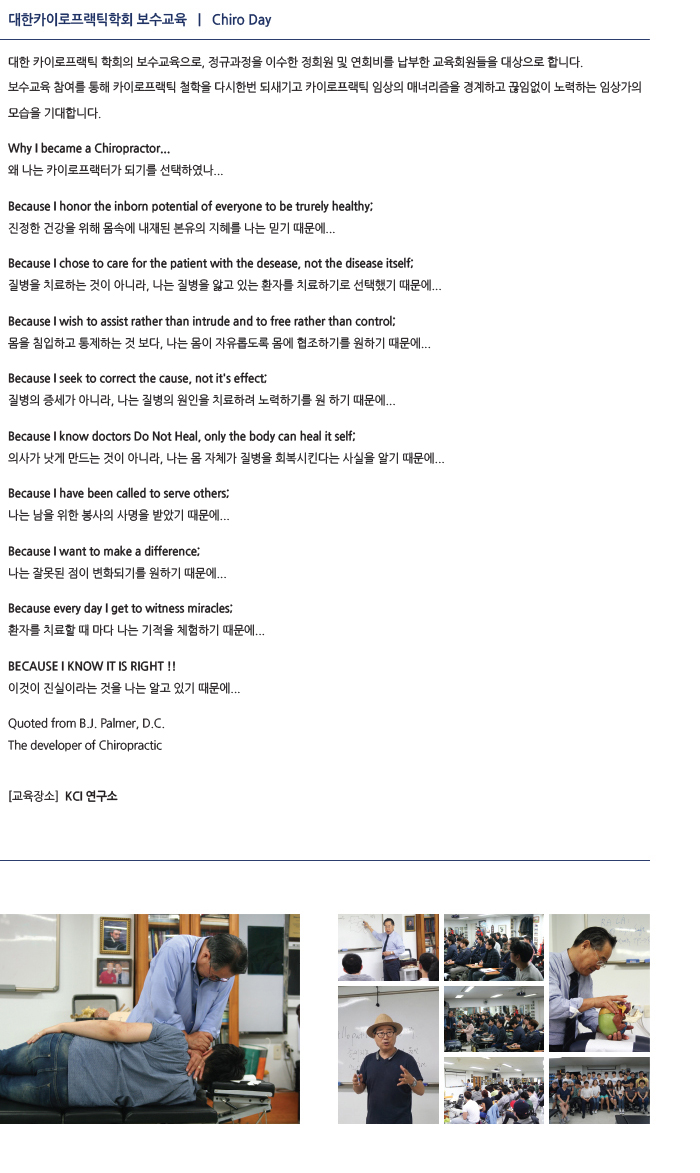 대한카이로프랙틱학회 보수교육 | Chiro Day

대한 카이로프랙틱 학회의 보수교육으로, 정규과정을 이수한 정회원 및 연회비를 납부한 교육회원들을 대상으로 합니다.
보수교육 참여를 통해 카이로프랙틱 철학을 다시한번 되새기고 카이로프랙틱 임상의 매너리즘을 경계하고 끊임없이 노력하는 임상가의 모습을 기대합니다.

Why I became a Chiropractor...
왜 나는 카이로프랙터가 되기를 선택하였나...

Because I honor the inborn potential of everyone to be trurely healthy;
진정한 건강을 위해 몸속에 내재된 본유의 지혜를 나는 믿기 때문에...

Because I chose to care for the patient with the desease, not the disease itself;
질병을 치료하는 것이 아니라, 나는 질병을 앓고 있는 환자를 치료하기로 선택했기 때문에...

Because I wish to assist rather than intrude and to free rather than control;
몸을 침입하고 통제하는 것 보다, 나는 몸이 자유롭도록 몸에 협조하기를 원하기 때문에...

Because I seek to correct the cause, not it's effect;
질병의 증세가 아니라, 나는 질병의 원인을 치료하려 노력하기를 원 하기 때문에...

Because I know doctors Do Not Heal, only the body can heal it self;
의사가 낫게 만드는 것이 아니라, 나는 몸 자체가 질병을 회복시킨다는 사실을 알기 때문에...

Because I have been called to serve others;
나는 남을 위한 봉사의 사명을 받았기 때문에...

Because I want to make a difference;
나는 잘못된 점이 변화되기를 원하기 때문에...

Because every day I get to witness miracles;
환자를 치료할 때 마다 나는 기적을 체험하기 때문에...

BECAUSE I KNOW IT IS RIGHT !!
이것이 진실이라는 것을 나는 알고 있기 때문에...

Quoted from B.J. Palmer, D.C.
The developer of Chiropractic

[교육장소] KCI 연구소